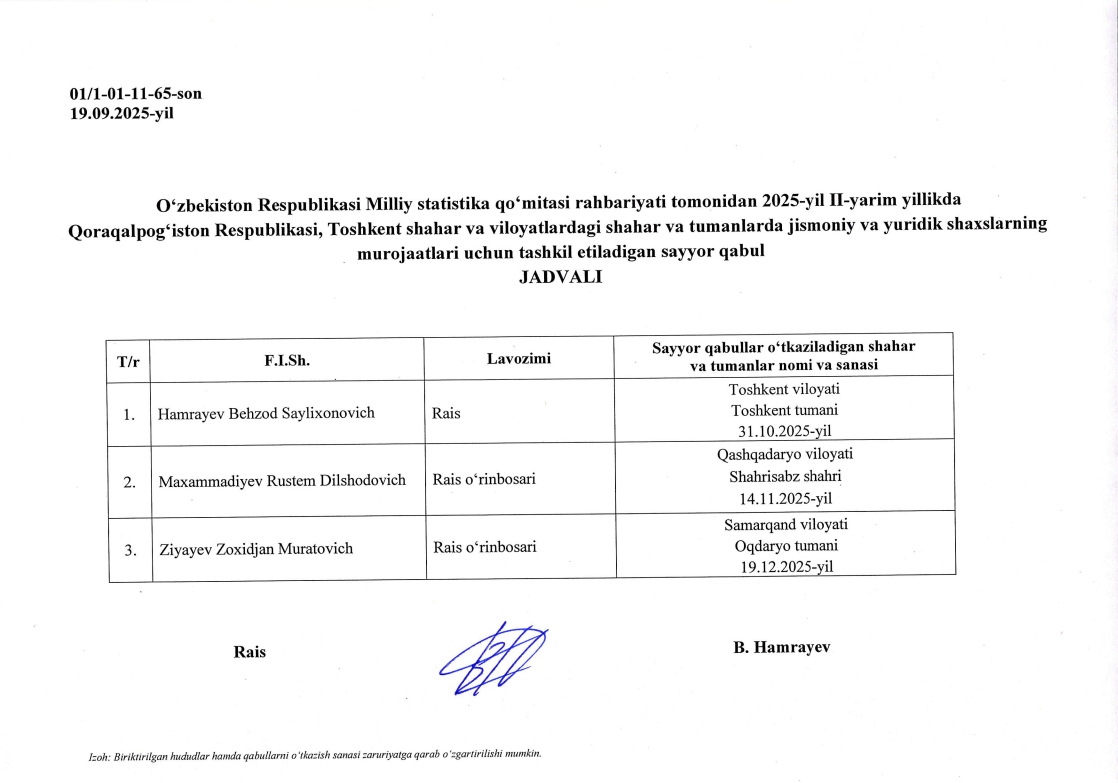 01/1-01-11-65-son
19.09.2025-yil

O‘zbekiston Respublikasi Milliy statistika qo‘mitasi rahbariyati tomonidan 2025-yil II-yarim yillikda Qoraqalpog‘iston Respublikasi, Toshkent shahar va viloyatlardagi shahar va tumanlarda jismoniy va yuridik shaxslarning murojaatlari uchun tashkil etiladigan sayyor qabul
JADVALI

| T/r | F.I.Sh. | Lavozimi | Sayyor qabullar o‘tkaziladigan shahar va tumanlar nomi va sanasi |
|---|---|---|---|
| 1. | Hamrayev Behzod Saylixonovich | Rais | Toshkent viloyati Toshkent tumani 31.10.2025-yil |
| 2. | Maxammadiyev Rustem Dilshodovich | Rais o‘rinbosari | Qashqadaryo viloyati Shahrisabz shahri 14.11.2025-yil |
| 3. | Ziyayev Zoxidjan Muratovich | Rais o‘rinbosari | Samarqand viloyati Oqdaryo tumani 19.12.2025-yil |

Rais

B. Hamrayev

Izoh: Biriktirilgan hududlar hamda qabullarni o‘tkazish sanasi zaruriyatga qarab o‘zgartirilishi mumkin.